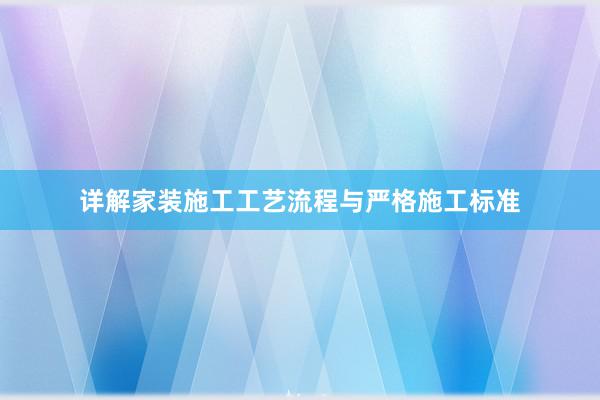 详解家装施工工艺流程与严格施工标准